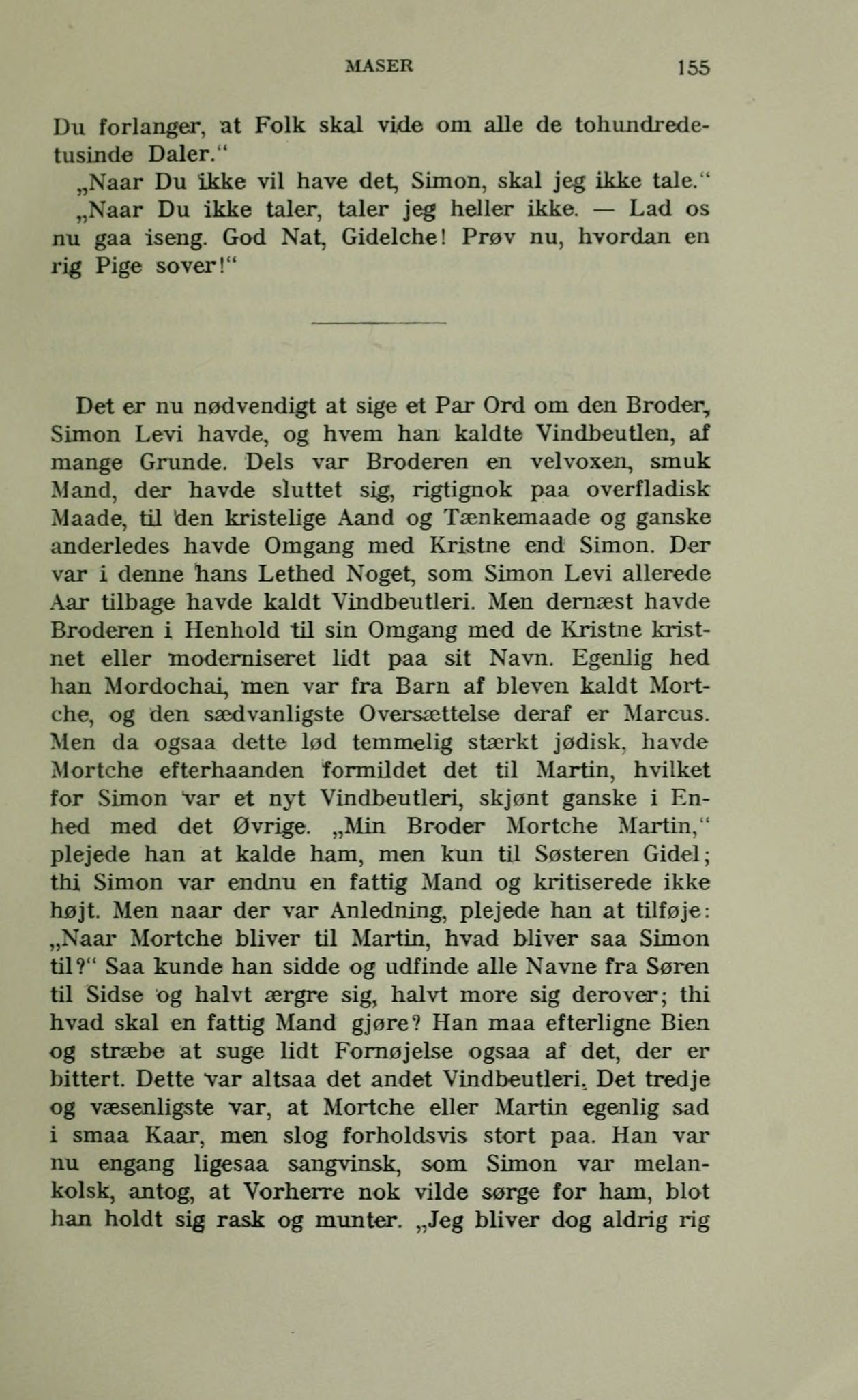 MASER 155

Du forlanger, at Folk skal vide om alle de tohundredetusinde Daler.“

„Naar Du ikke vil have det, Simon, skal jeg ikke tale.“

„Naar Du ikke taler, taler jeg heller ikke. — Lad os nu gaa iseng. God Nat, Gidelche! Prøv nu, hvordan en rig Pige sover!“

Det er nu nødvendigt at sige et Par Ord om den Broder, Simon Levi havde, og hvem han kaldte Vindbeutlen, af mange Grunde. Dels var Broderen en velvoxen, smuk Mand, der havde sluttet sig, rigtignok paa overfladisk Maade, til den kristelige Aand og Tænkemaade og ganske anderledes havde Omgang med Kristne end Simon. Der var i denne hans Lethed Noget, som Simon Levi allerede Aar tilbage havde kaldt Vindbeutleri. Men dernæst havde Broderen i Henhold til sin Omgang med de Kristne kristnet eller moderniseret lidt paa sit Navn. Egenlig hed han Mordochai, men var fra Barn af bleven kaldt Mortche, og den sædvanligste Oversættelse deraf er Marcus. Men da ogsaa dette lød temmelig stærkt jødisk, havde Mortche efterhaanden formildet det til Martin, hvilket for Simon var et nyt Vindbeutleri, skjønt ganske i Enhed med det Øvrige. „Min Broder Mortche Martin,“ plejede han at kalde ham, men kun til Søsteren Gidel; thi Simon var endnu en fattig Mand og kritiserede ikke højt. Men naar der var Anledning, plejede han at tilføje: „Naar Mortche bliver til Martin, hvad bliver saa Simon til?“ Saa kunde han sidde og udfinde alle Navne fra Søren til Sidse og halvt ærgre sig, halvt more sig derover; thi hvad skal en fattig Mand gjøre? Han maa efterligne Bien og stræbe at suge lidt Fornøjelse ogsaa af det, der er bittert. Dette var altsaa det andet Vindbeutleri. Det tredje og væsenligste var, at Mortche eller Martin egenlig sad i smaa Kaar, men slog forholdsvis stort paa. Han var nu engang ligesaa sangvinsk, som Simon var melankolsk, antog, at Vorherre nok vilde sørge for ham, blot han holdt sig rask og munter. „Jeg bliver dog aldrig rig